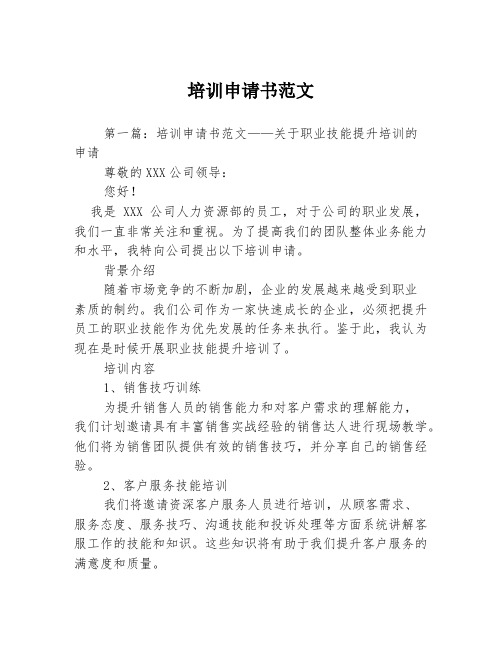 培训申请书范文

第一篇：培训申请书范文——关于职业技能提升培训的申请

尊敬的XXX公司领导：

您好！

我是 XXX 公司人力资源部的员工，对于公司的职业发展，我们一直非常关注和重视。为了提高我们的团队整体业务能力和水平，我特向公司提出以下培训申请。

背景介绍

随着市场竞争的不断加剧，企业的发展越来越受到职业素质的制约。我们公司作为一家快速成长的企业，必须把提升员工的职业技能作为优先发展的任务来执行。鉴于此，我认为现在是时候开展职业技能提升培训了。

培训内容

1、销售技巧训练

为提升销售人员的销售能力和对客户需求的理解能力，我们计划邀请具有丰富销售实战经验的销售达人进行现场教学。他们将为销售团队提供有效的销售技巧，并分享自己的销售经验。

2、客户服务技能培训

我们将邀请资深客户服务人员进行培训，从顾客需求、服务态度、服务技巧、沟通技能和投诉处理等方面系统讲解客服工作的技能和知识。这些知识将有助于我们提升客户服务的满意度和质量。